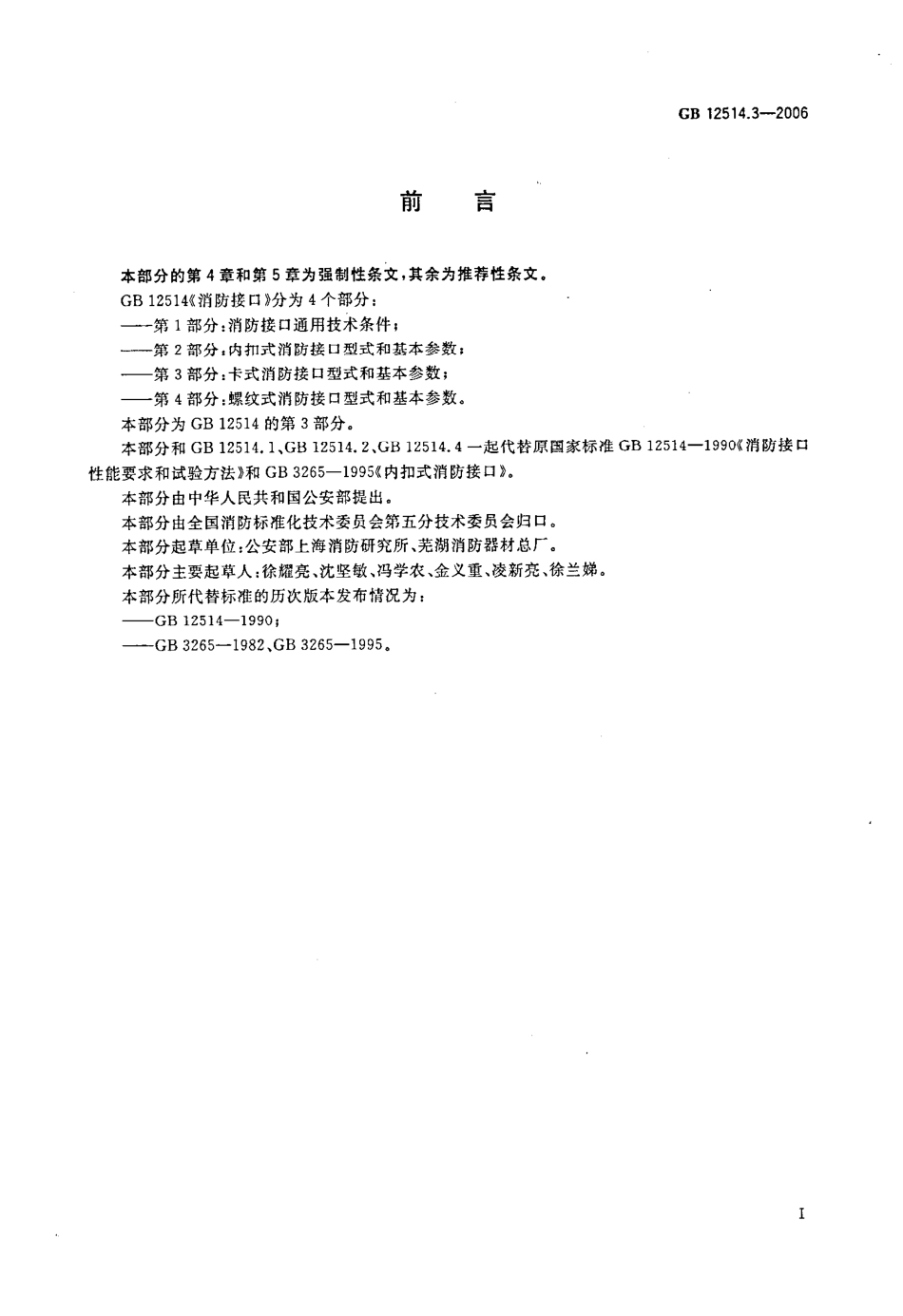 GB 12514.3—2006

前　言

本部分的第 4 章和第 5 章为强制性条文，其余为推荐性条文。

GB 12514《消防接口》分为 4 个部分：

——第 1 部分：消防接口通用技术条件；

——第 2 部分：内扣式消防接口型式和基本参数；

——第 3 部分：卡式消防接口型式和基本参数；

——第 4 部分：螺纹式消防接口型式和基本参数。

本部分为 GB 12514 的第 3 部分。

本部分和 GB 12514.1、GB 12514.2、GB 12514.4 一起代替原国家标准 GB 12514—1990《消防接口性能要求和试验方法》和 GB 3265—1995《内扣式消防接口》。

本部分由中华人民共和国公安部提出。

本部分由全国消防标准化技术委员会第五分技术委员会归口。

本部分起草单位：公安部上海消防研究所、芜湖消防器材总厂。

本部分主要起草人：徐耀亮、沈坚敏、冯学农、金义重、凌新亮、徐兰娣。

本部分所代替标准的历次版本发布情况为：

——GB 12514—1990；

——GB 3265—1982、GB 3265—1995。

I